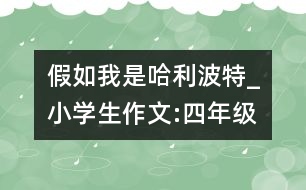 假如我是哈利波特_小学生作文:四年级